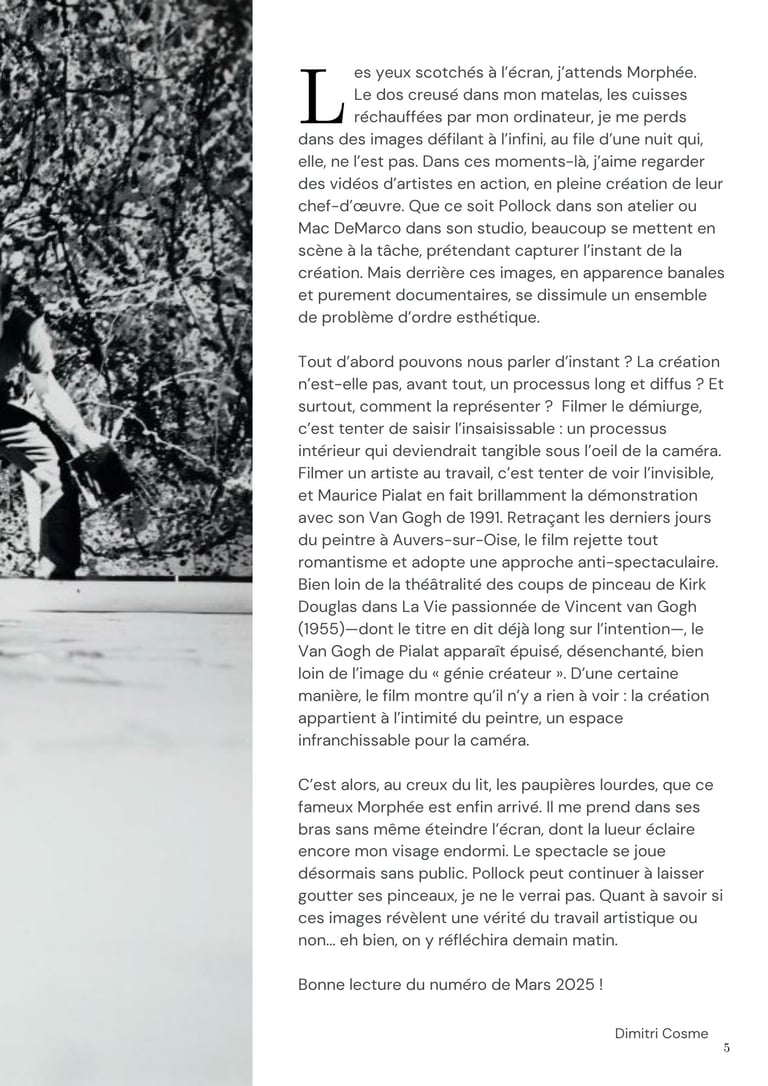 Les yeux scotchés à l'écran, j'attends Morphée. Le dos creusé dans mon matelas, les cuisses réchauffées par mon ordinateur, je me perds dans des images défilant à l'infini, au file d'une nuit qui, elle, ne l'est pas. Dans ces moments-là, j'aime regarder des vidéos d'artistes en action, en pleine création de leur chef-d'œuvre. Que ce soit Pollock dans son atelier ou Mac DeMarco dans son studio, beaucoup se mettent en scène à la tâche, prétendant capturer l'instant de la création. Mais derrière ces images, en apparence banales et purement documentaires, se dissimule un ensemble de problème d'ordre esthétique.

Tout d'abord pouvons nous parler d'instant ? La création n'est-elle pas, avant tout, un processus long et diffus ? Et surtout, comment la représenter ? Filmer le démiurge, c'est tenter de saisir l'insaisissable : un processus intérieur qui deviendrait tangible sous l'oeil de la caméra. Filmer un artiste au travail, c'est tenter de voir l'invisible, et Maurice Pialat en fait brillamment la démonstration avec son Van Gogh de 1991. Retraçant les derniers jours du peintre à Auvers-sur-Oise, le film rejette tout romantisme et adopte une approche anti-spectaculaire. Bien loin de la théâtralité des coups de pinceau de Kirk Douglas dans La Vie passionnée de Vincent van Gogh (1955)—dont le titre en dit déjà long sur l'intention—, le Van Gogh de Pialat apparaît épuisé, désenchanté, bien loin de l'image du « génie créateur ». D'une certaine manière, le film montre qu'il n'y a rien à voir : la création appartient à l'intimité du peintre, un espace infranchissable pour la caméra.

C'est alors, au creux du lit, les paupières lourdes, que ce fameux Morphée est enfin arrivé. Il me prend dans ses bras sans même éteindre l'écran, dont la lueur éclaire encore mon visage endormi. Le spectacle se joue désormais sans public. Pollock peut continuer à laisser goutter ses pinceaux, je ne le verrai pas. Quant à savoir si ces images révèlent une vérité du travail artistique ou non... eh bien, on y réfléchira demain matin.

Bonne lecture du numéro de Mars 2025 !

Dimitri Cosme

5